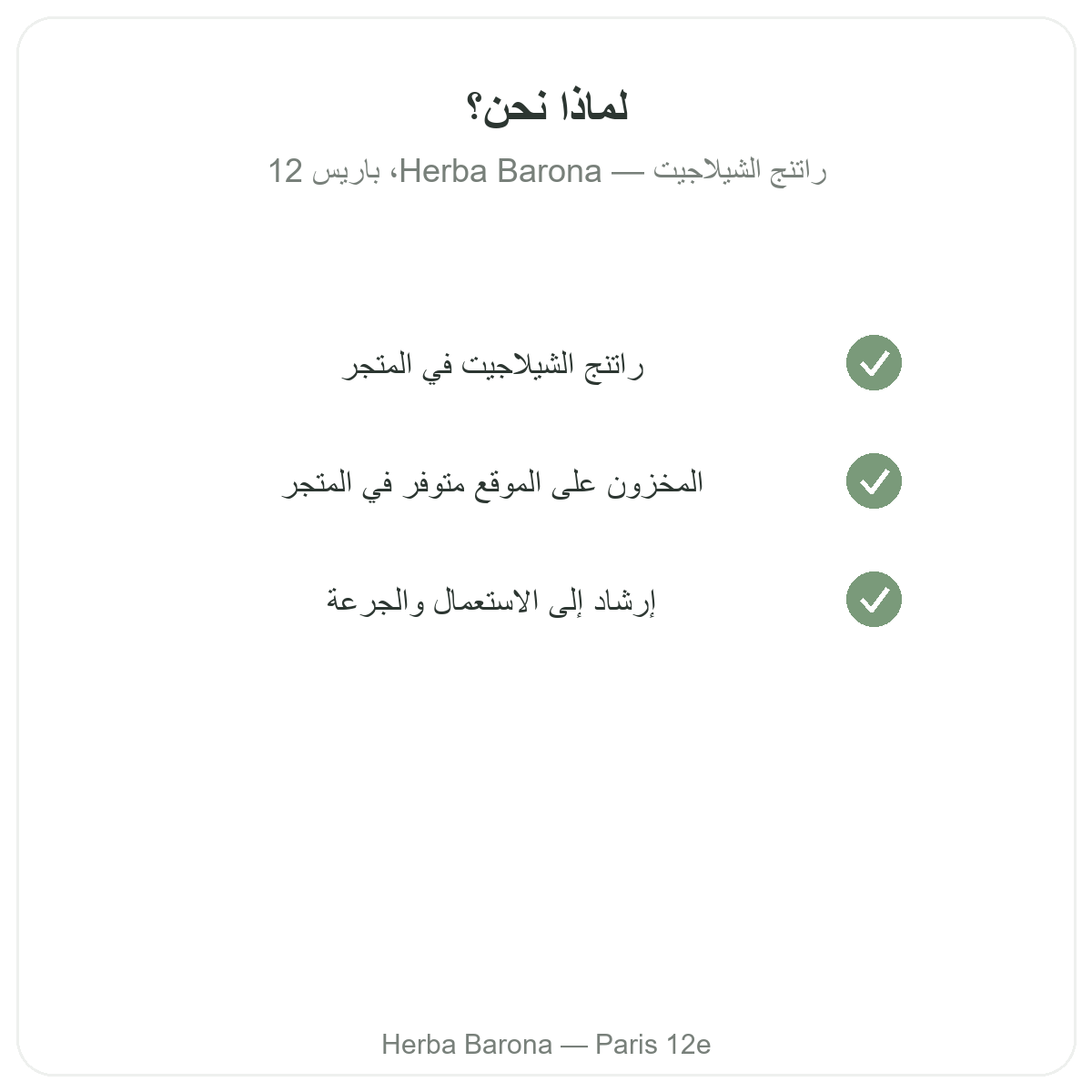 لماذا نحن؟

راتنج الشيلاجيت — Herba Barona، باريس 12

راتنج الشيلاجيت في المتجر

المخزون على الموقع متوفر في المتجر

إرشاد إلى الاستعمال والجرعة

Herba Barona — Paris 12e